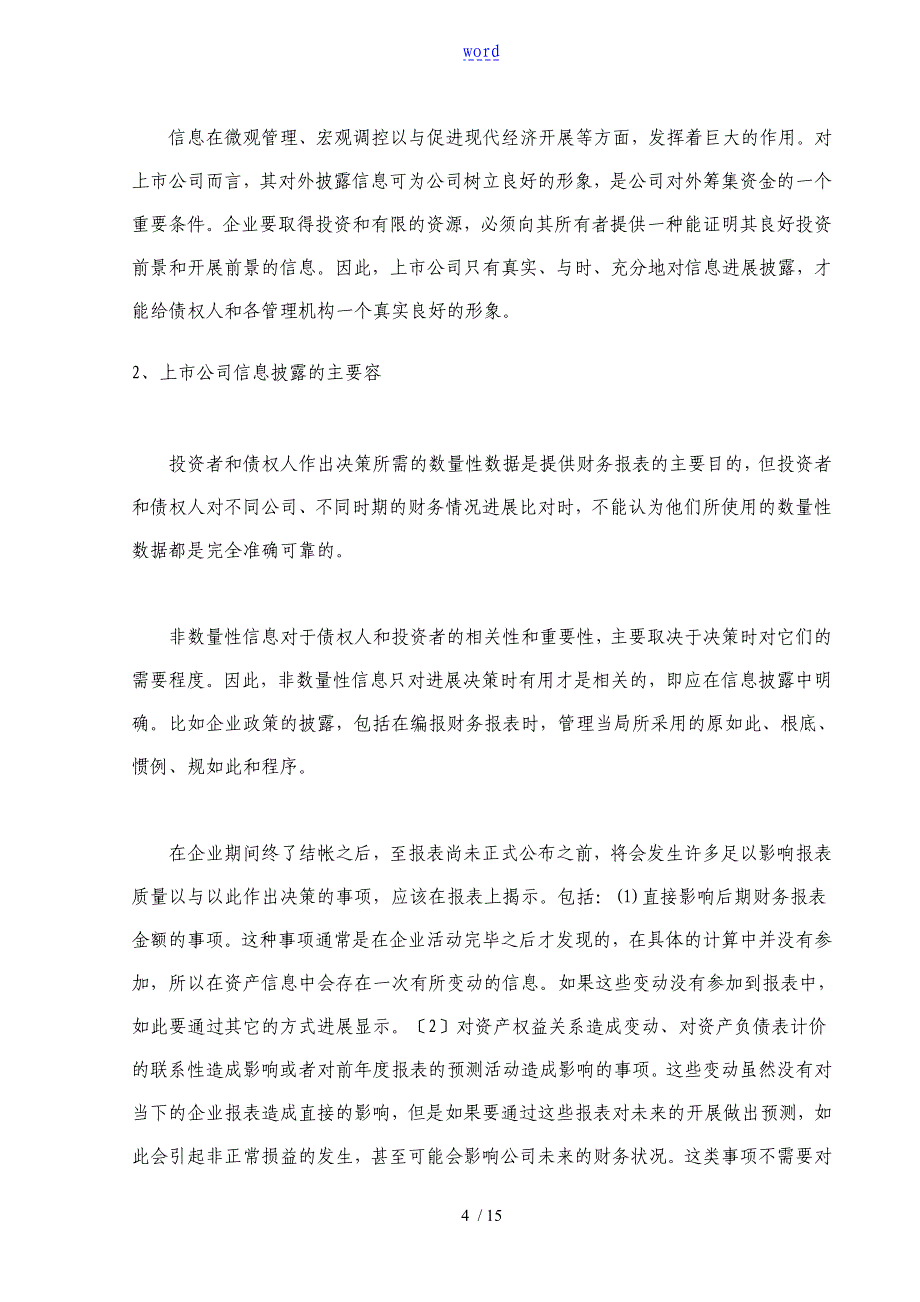 word

信息在微观管理、宏观调控以与促进现代经济开展等方面，发挥着巨大的作用。对上市公司而言，其对外披露信息可为公司树立良好的形象，是公司对外筹集资金的一个重要条件。企业要取得投资和有限的资源，必须向其所有者提供一种能证明其良好投资前景和开展前景的信息。因此，上市公司只有真实、与时、充分地对信息进展披露，才能给债权人和各管理机构一个真实良好的形象。

2、上市公司信息披露的主要容

投资者和债权人作出决策所需的数量性数据是提供财务报表的主要目的，但投资者和债权人对不同公司、不同时期的财务情况进展比对时，不能认为他们所使用的数量性数据都是完全准确可靠的。

非数量性信息对于债权人和投资者的相关性和重要性，主要取决于决策时对它们的需要程度。因此，非数量性信息只对进展决策时有用才是相关的，即应在信息披露中明确。比如企业政策的披露，包括在编报财务报表时，管理当局所采用的原如此、根底、惯例、规如此和程序。

在企业期间终了结帐之后，至报表尚未正式公布之前，将会发生许多足以影响报表质量以与以此作出决策的事项，应该在报表上揭示。包括：(1)直接影响后期财务报表金额的事项。这种事项通常是在企业活动完毕之后才发现的，在具体的计算中并没有参加，所以在资产信息中会存在一次有所变动的信息。如果这些变动没有参加到报表中，如此要通过其它的方式进展显示。〔2〕对资产权益关系造成变动、对资产负债表计价的联系性造成影响或者对前年度报表的预测活动造成影响的事项。这些变动虽然没有对当下的企业报表造成直接的影响，但是如果要通过这些报表对未来的开展做出预测，如此会引起非正常损益的发生，甚至可能会影响公司未来的财务状况。这类事项不需要对

4 / 15